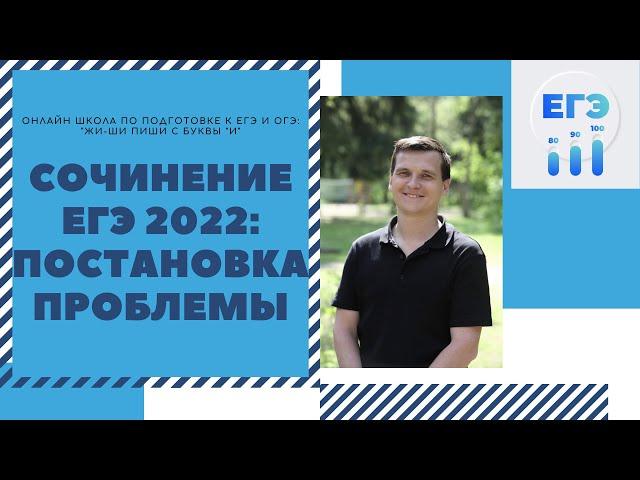 ОНЛАЙН ШКОЛА ПО ПОДГОТОВКЕ К ЕГЭ И ОГЭ: "ЖИ-ШИ ПИШИ С БУКВЫ "И"

СОЧИНЕНИЕ ЕГЭ 2022: ПОСТАНОВКА ПРОБЛЕМЫ

ЕГЭ
80 90 100